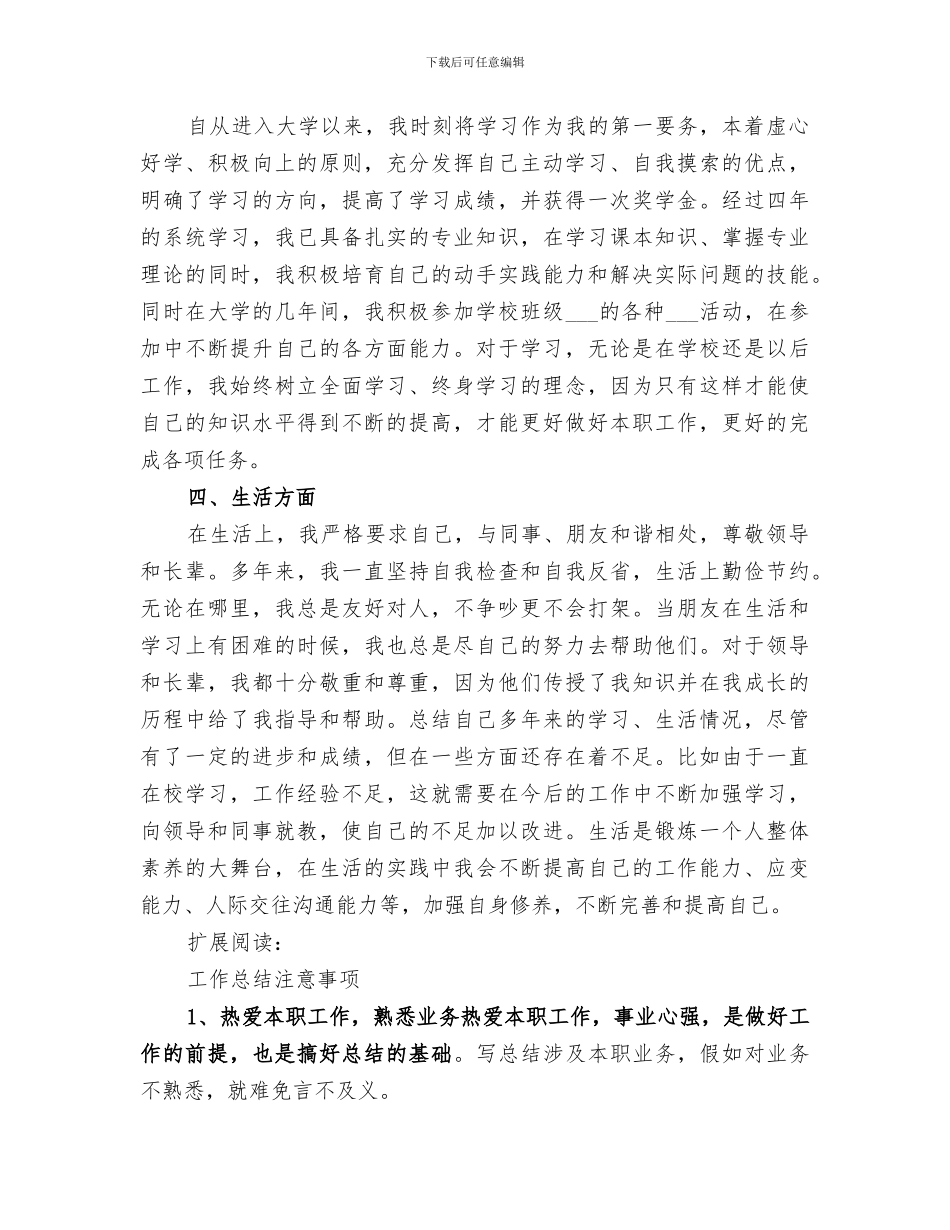 下载后可任意编辑

自从进入大学以来，我时刻将学习作为我的第一要务，本着虚心好学、积极向上的原则，充分发挥自己主动学习、自我摸索的优点，明确了学习的方向，提高了学习成绩，并获得一次奖学金。经过四年的系统学习，我已具备扎实的专业知识，在学习课本知识、掌握专业理论的同时，我积极培育自己的动手实践能力和解决实际问题的技能。同时在大学的几年间，我积极参加学校班级___的各种___活动，在参加中不断提升自己的各方面能力。对于学习，无论是在学校还是以后工作，我始终树立全面学习、终身学习的理念，因为只有这样才能使自己的知识水平得到不断的提高，才能更好做好本职工作，更好的完成各项任务。

四、生活方面

在生活上，我严格要求自己，与同事、朋友和谐相处，尊敬领导和长辈。多年来，我一直坚持自我检查和自我反省，生活上勤俭节约。无论在哪里，我总是友好对人，不争吵更不会打架。当朋友在生活和学习上有困难的时候，我也总是尽自己的努力去帮助他们。对于领导和长辈，我都十分敬重和尊重，因为他们传授了我知识并在我成长的历程中给了我指导和帮助。总结自己多年来的学习、生活情况，尽管有了一定的进步和成绩，但在一些方面还存在着不足。比如由于一直在校学习，工作经验不足，这就需要在今后的工作中不断加强学习，向领导和同事就教，使自己的不足加以改进。生活是锻炼一个人整体素养的大舞台，在生活的实践中我会不断提高自己的工作能力、应变能力、人际交往沟通能力等，加强自身修养，不断完善和提高自己。

扩展阅读：

工作总结注意事项

1、热爱本职工作，熟悉业务热爱本职工作，事业心强，是做好工作的前提，也是搞好总结的基础。写总结涉及本职业务，假如对业务不熟悉，就难免言不及义。